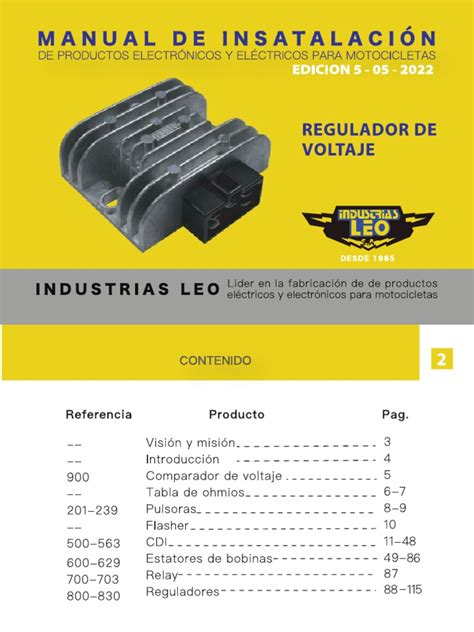 MANUAL DE INSATALACIÓN
DE PRODUCTOS ELECTRÓNICOS Y ELÉCTRICOS PARA MOTOCICLETAS
EDICION 5 - 05 - 2022

REGULADOR DE VOLTAJE

INDUSTRIAS LEO
DESDE 1985

INDUSTRIAS LEO Lider en la fabricación de de productos eléctricos y electrónicos para motocicletas

CONTENIDO

2

| Referencia | Producto | Pag. |
|---|---|---|
| -- | Visión y misión | 3 |
| -- | Introducción | 4 |
| 900 | Comparador de voltaje | 5 |
| -- | Tabla de ohmios | 6-7 |
| 201-239 | Pulsoras | 8-9 |
| -- | Flasher | 10 |
| 500-563 | CDI | 11-48 |
| 600-629 | Estatores de bobinas | 49-86 |
| 700-703 | Relay | 87 |
| 800-830 | Reguladores | 88-115 |